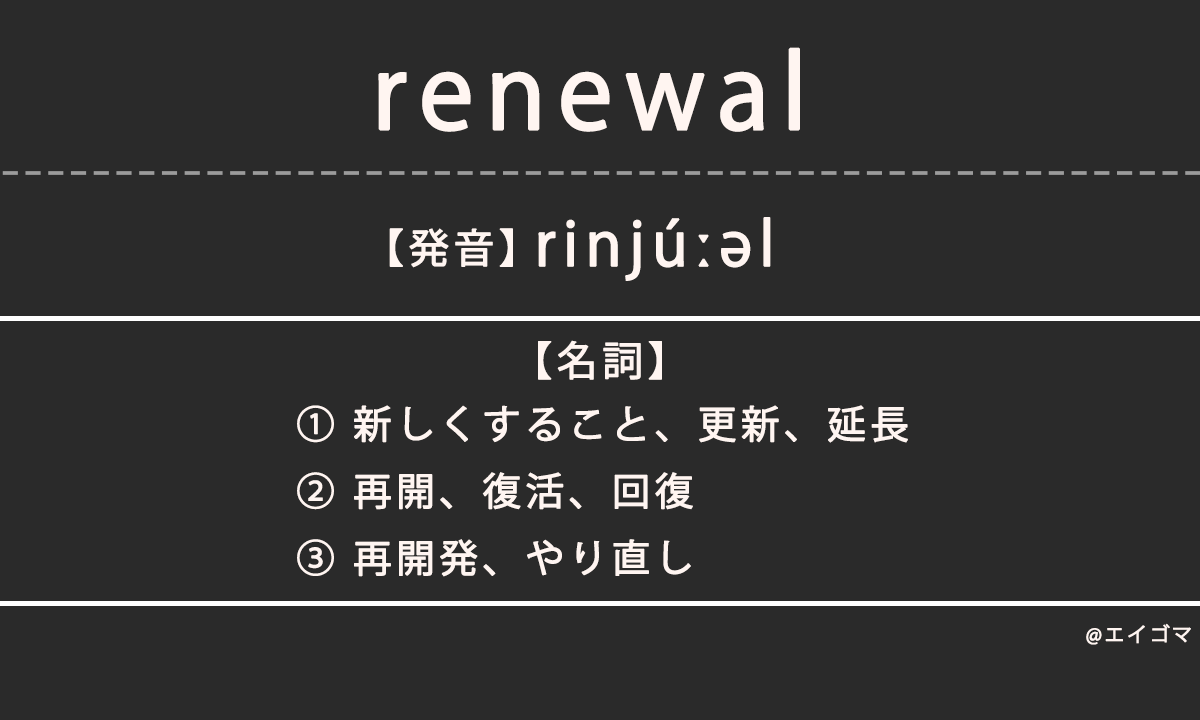 renewal

【発音】rinjúːəl

【名詞】
① 新しくすること、更新、延長
② 再開、復活、回復
③ 再開発、やり直し

@エイゴマ